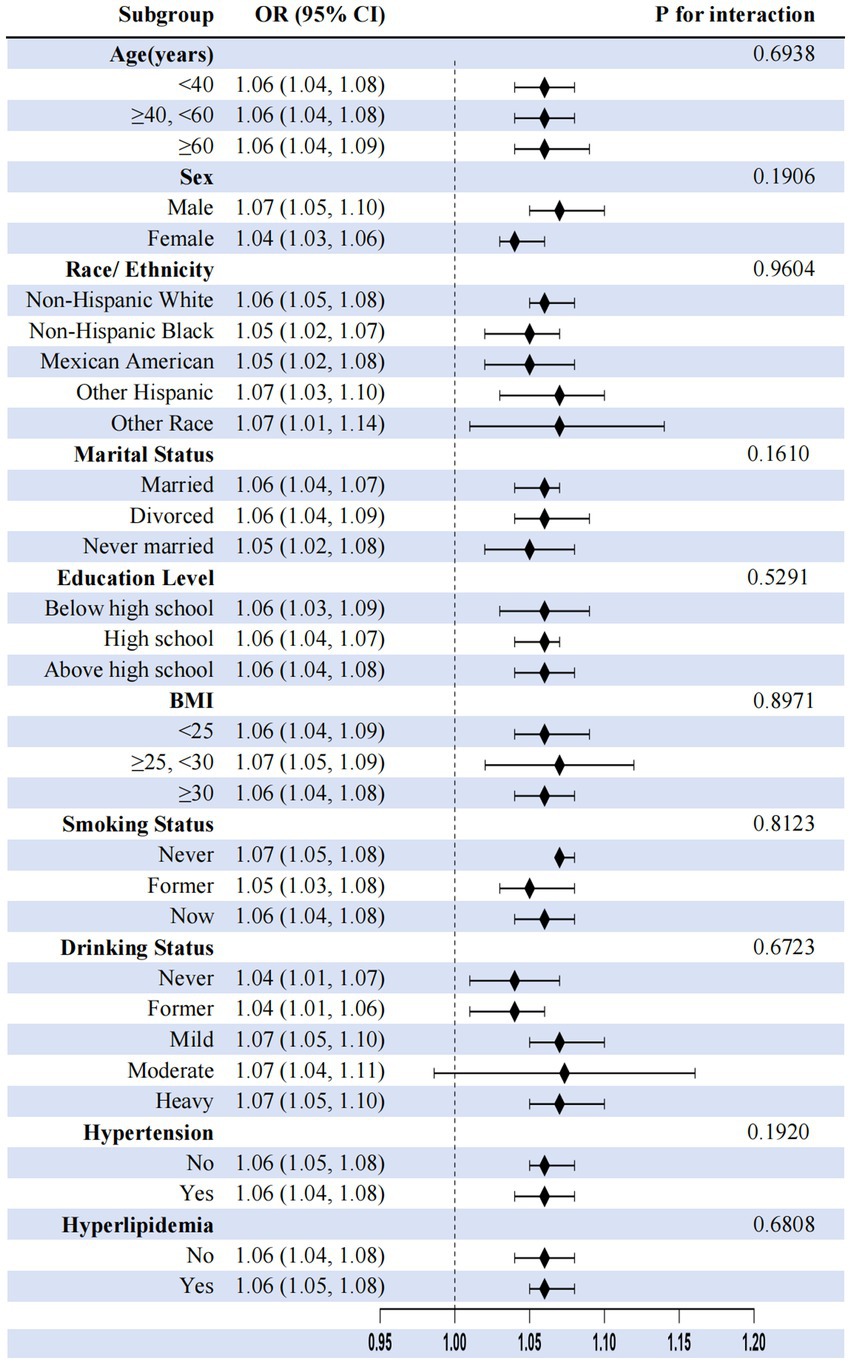 | Subgroup | OR (95% CI) | P for interaction |
|---|---|---|
| **Age(years)** | | 0.6938 |
| <40 | 1.06 (1.04, 1.08) | |
| ≥40, <60 | 1.06 (1.04, 1.08) | |
| ≥60 | 1.06 (1.04, 1.09) | |
| **Sex** | | 0.1906 |
| Male | 1.07 (1.05, 1.10) | |
| Female | 1.04 (1.03, 1.06) | |
| **Race/ Ethnicity** | | 0.9604 |
| Non-Hispanic White | 1.06 (1.05, 1.08) | |
| Non-Hispanic Black | 1.05 (1.02, 1.07) | |
| Mexican American | 1.05 (1.02, 1.08) | |
| Other Hispanic | 1.07 (1.03, 1.10) | |
| Other Race | 1.07 (1.01, 1.14) | |
| **Marital Status** | | 0.1610 |
| Married | 1.06 (1.04, 1.07) | |
| Divorced | 1.06 (1.04, 1.09) | |
| Never married | 1.05 (1.02, 1.08) | |
| **Education Level** | | 0.5291 |
| Below high school | 1.06 (1.03, 1.09) | |
| High school | 1.06 (1.04, 1.07) | |
| Above high school | 1.06 (1.04, 1.08) | |
| **BMI** | | 0.8971 |
| <25 | 1.06 (1.04, 1.09) | |
| ≥25, <30 | 1.07 (1.05, 1.09) | |
| ≥30 | 1.06 (1.04, 1.08) | |
| **Smoking Status** | | 0.8123 |
| Never | 1.07 (1.05, 1.08) | |
| Former | 1.05 (1.03, 1.08) | |
| Now | 1.06 (1.04, 1.08) | |
| **Drinking Status** | | 0.6723 |
| Never | 1.04 (1.01, 1.07) | |
| Former | 1.04 (1.01, 1.06) | |
| Mild | 1.07 (1.05, 1.10) | |
| Moderate | 1.07 (1.04, 1.11) | |
| Heavy | 1.07 (1.05, 1.10) | |
| **Hypertension** | | 0.1920 |
| No | 1.06 (1.05, 1.08) | |
| Yes | 1.06 (1.04, 1.08) | |
| **Hyperlipidemia** | | 0.6808 |
| No | 1.06 (1.04, 1.08) | |
| Yes | 1.06 (1.05, 1.08) | |

0.95 1.00 1.05 1.10 1.15 1.20